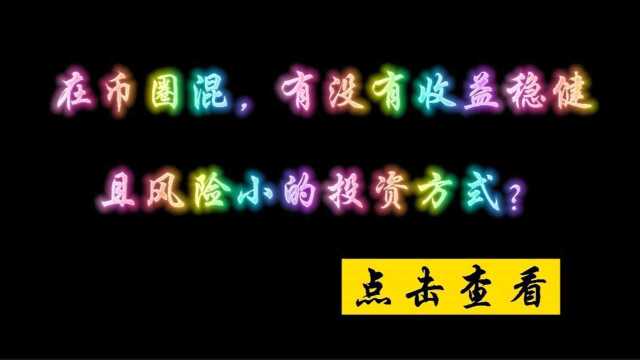 在币圈混，有没有收益稳健
且风险小的投资方式？

点击查看